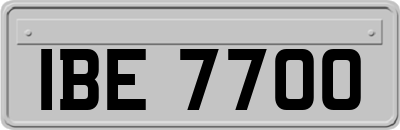 IBE 7700